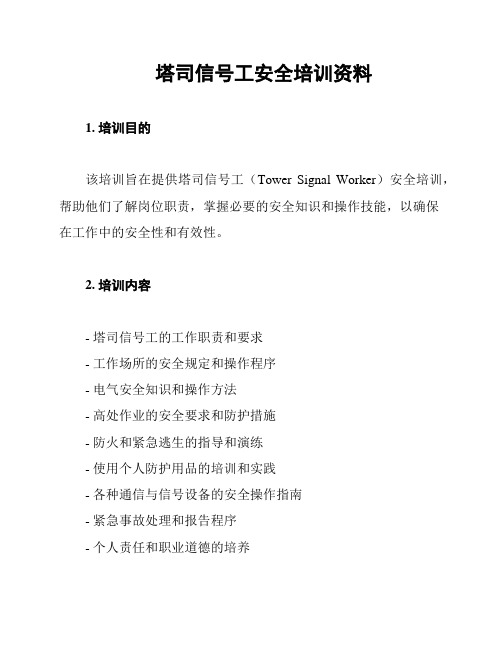 塔司信号工安全培训资料

1. 培训目的

该培训旨在提供塔司信号工（Tower Signal Worker）安全培训，帮助他们了解岗位职责，掌握必要的安全知识和操作技能，以确保在工作中的安全性和有效性。

2. 培训内容

- 塔司信号工的工作职责和要求
- 工作场所的安全规定和操作程序
- 电气安全知识和操作方法
- 高处作业的安全要求和防护措施
- 防火和紧急逃生的指导和演练
- 使用个人防护用品的培训和实践
- 各种通信与信号设备的安全操作指南
- 紧急事故处理和报告程序
- 个人责任和职业道德的培养